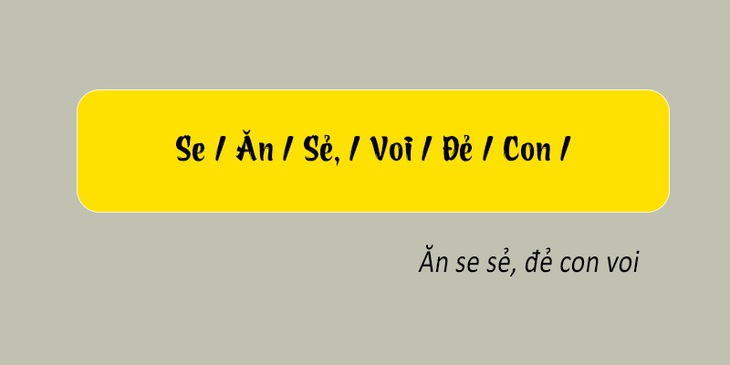 Se / Ăn / Sẻ, / Voi / Đẻ / Con /

Ăn se sẻ, đẻ con voi